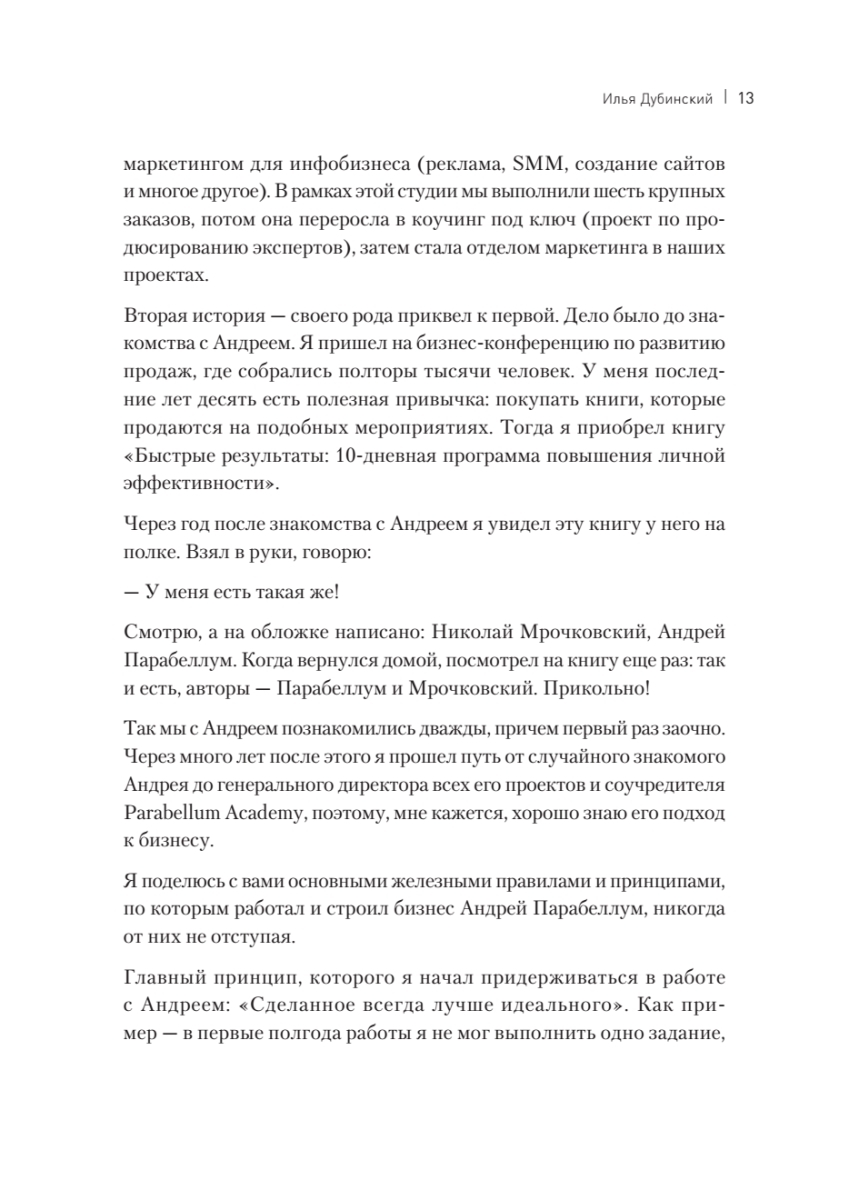 Илья Дубинский | 13

маркетингом для инфобизнеса (реклама, SMM, создание сайтов и многое другое). В рамках этой студии мы выполнили шесть крупных заказов, потом она переросла в коучинг под ключ (проект по продюсированию экспертов), затем стала отделом маркетинга в наших проектах.

Вторая история — своего рода приквел к первой. Дело было до знакомства с Андреем. Я пришел на бизнес-конференцию по развитию продаж, где собрались полторы тысячи человек. У меня последние лет десять есть полезная привычка: покупать книги, которые продаются на подобных мероприятиях. Тогда я приобрел книгу «Быстрые результаты: 10-дневная программа повышения личной эффективности».

Через год после знакомства с Андреем я увидел эту книгу у него на полке. Взял в руки, говорю:

— У меня есть такая же!

Смотрю, а на обложке написано: Николай Мрочковский, Андрей Парабеллум. Когда вернулся домой, посмотрел на книгу еще раз: так и есть, авторы — Парабеллум и Мрочковский. Прикольно!

Так мы с Андреем познакомились дважды, причем первый раз заочно. Через много лет после этого я прошел путь от случайного знакомого Андрея до генерального директора всех его проектов и соучредителя Parabellum Academy, поэтому, мне кажется, хорошо знаю его подход к бизнесу.

Я поделюсь с вами основными железными правилами и принципами, по которым работал и строил бизнес Андрей Парабеллум, никогда от них не отступая.

Главный принцип, которого я начал придерживаться в работе с Андреем: «Сделанное всегда лучше идеального». Как пример — в первые полгода работы я не мог выполнить одно задание,